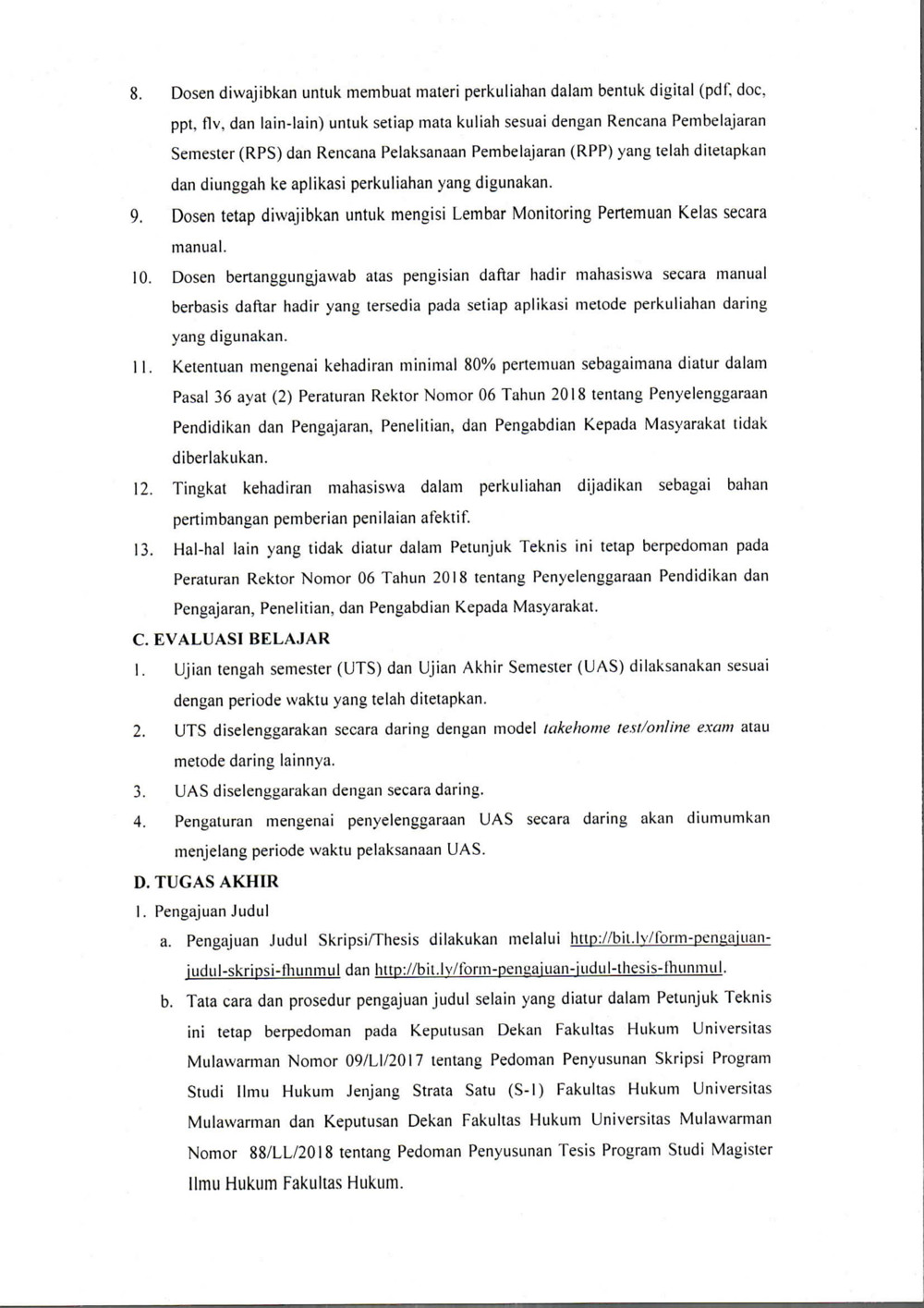 8. Dosen diwajibkan untuk membuat materi perkuliahan dalam bentuk digital (pdf, doc, ppt, flv, dan lain-lain) untuk setiap mata kuliah sesuai dengan Rencana Pembelajaran Semester (RPS) dan Rencana Pelaksanaan Pembelajaran (RPP) yang telah ditetapkan dan diunggah ke aplikasi perkuliahan yang digunakan.

9. Dosen tetap diwajibkan untuk mengisi Lembar Monitoring Pertemuan Kelas secara manual.

10. Dosen bertanggungjawab atas pengisian daftar hadir mahasiswa secara manual berbasis daftar hadir yang tersedia pada setiap aplikasi metode perkuliahan daring yang digunakan.

11. Ketentuan mengenai kehadiran minimal 80% pertemuan sebagaimana diatur dalam Pasal 36 ayat (2) Peraturan Rektor Nomor 06 Tahun 2018 tentang Penyelenggaraan Pendidikan dan Pengajaran, Penelitian, dan Pengabdian Kepada Masyarakat tidak diberlakukan.

12. Tingkat kehadiran mahasiswa dalam perkuliahan dijadikan sebagai bahan pertimbangan pemberian penilaian afektif.

13. Hal-hal lain yang tidak diatur dalam Petunjuk Teknis ini tetap berpedoman pada Peraturan Rektor Nomor 06 Tahun 2018 tentang Penyelenggaraan Pendidikan dan Pengajaran, Penelitian, dan Pengabdian Kepada Masyarakat.

C. EVALUASI BELAJAR

1. Ujian tengah semester (UTS) dan Ujian Akhir Semester (UAS) dilaksanakan sesuai dengan periode waktu yang telah ditetapkan.

2. UTS diselenggarakan secara daring dengan model takehome test/online exam atau metode daring lainnya.

3. UAS diselenggarakan dengan secara daring.

4. Pengaturan mengenai penyelenggaraan UAS secara daring akan diumumkan menjelang periode waktu pelaksanaan UAS.

D. TUGAS AKHIR

1. Pengajuan Judul

a. Pengajuan Judul Skripsi/Thesis dilakukan melalui http://bit.ly/form-pengajuan-judul-skripsi-fhunmul dan http://bit.ly/form-pengajuan-judul-thesis-fhunmul.

b. Tata cara dan prosedur pengajuan judul selain yang diatur dalam Petunjuk Teknis ini tetap berpedoman pada Keputusan Dekan Fakultas Hukum Universitas Mulawarman Nomor 09/LI/2017 tentang Pedoman Penyusunan Skripsi Program Studi Ilmu Hukum Jenjang Strata Satu (S-1) Fakultas Hukum Universitas Mulawarman dan Keputusan Dekan Fakultas Hukum Universitas Mulawarman Nomor 88/LL/2018 tentang Pedoman Penyusunan Tesis Program Studi Magister Ilmu Hukum Fakultas Hukum.